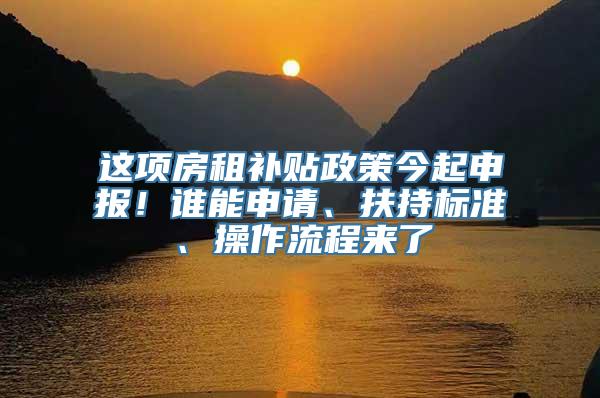 这项房租补贴政策今起申报！谁能申请、扶持标准、操作流程来了